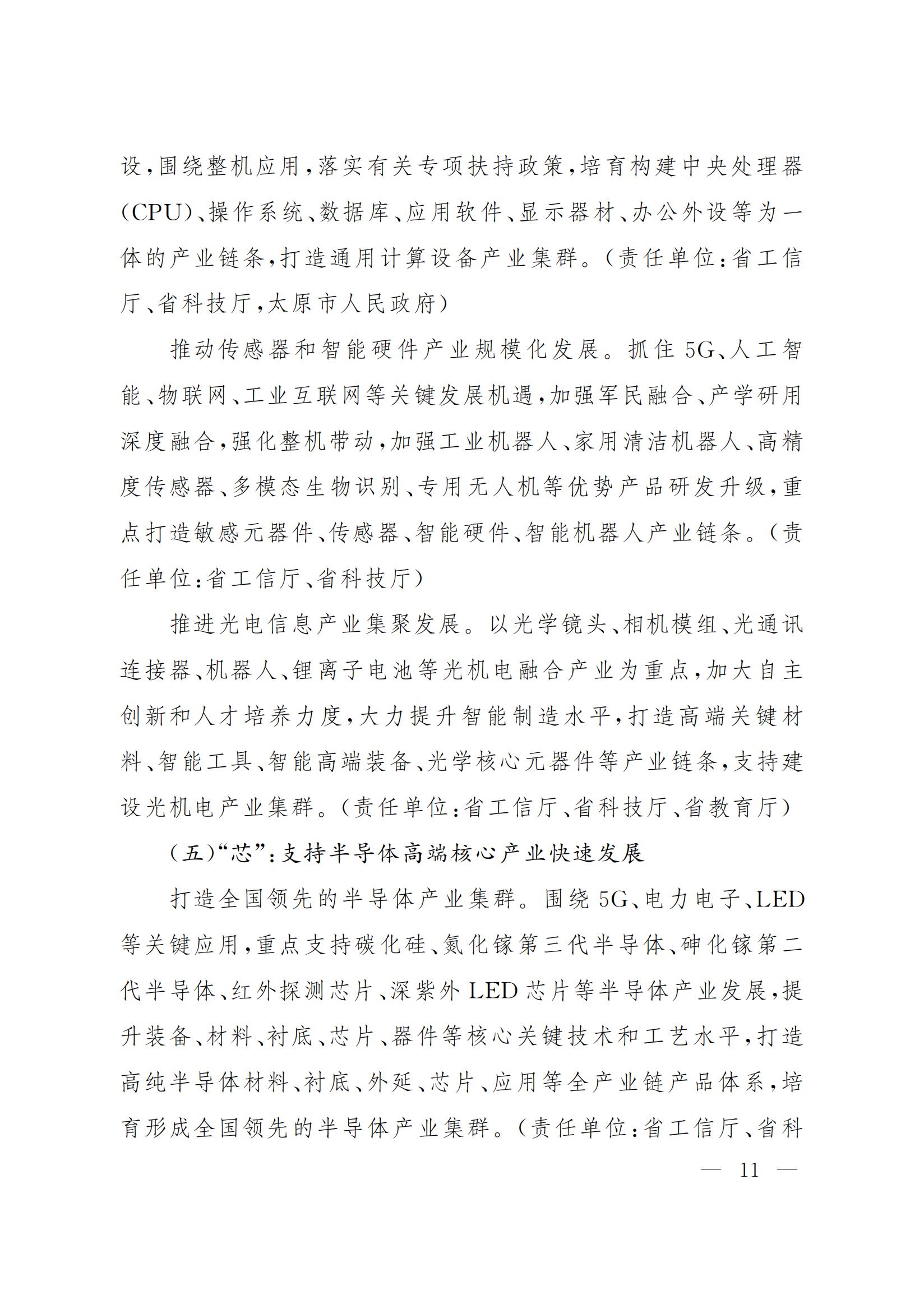 设，围绕整机应用，落实有关专项扶持政策，培育构建中央处理器（CPU）、操作系统、数据库、应用软件、显示器材、办公外设等为一体的产业链条，打造通用计算设备产业集群。（责任单位：省工信厅、省科技厅，太原市人民政府）

推动传感器和智能硬件产业规模化发展。抓住5G、人工智能、物联网、工业互联网等关键发展机遇，加强军民融合、产学研用深度融合，强化整机带动，加强工业机器人、家用清洁机器人、高精度传感器、多模态生物识别、专用无人机等优势产品研发升级，重点打造敏感元器件、传感器、智能硬件、智能机器人产业链条。（责任单位：省工信厅、省科技厅）

推进光电信息产业集聚发展。以光学镜头、相机模组、光通讯连接器、机器人、锂离子电池等光机电融合产业为重点，加大自主创新和人才培养力度，大力提升智能制造水平，打造高端关键材料、智能工具、智能高端装备、光学核心元器件等产业链条，支持建设光机电产业集群。（责任单位：省工信厅、省科技厅、省教育厅）

（五）“芯”：支持半导体高端核心产业快速发展

打造全国领先的半导体产业集群。围绕5G、电力电子、LED等关键应用，重点支持碳化硅、氮化镓第三代半导体、砷化镓第二代半导体、红外探测芯片、深紫外LED芯片等半导体产业发展，提升装备、材料、衬底、芯片、器件等核心关键技术和工艺水平，打造高纯半导体材料、衬底、外延、芯片、应用等全产业链产品体系，培育形成全国领先的半导体产业集群。（责任单位：省工信厅、省科

— 11 —